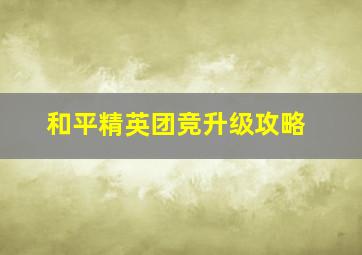 和平精英团竞升级攻略